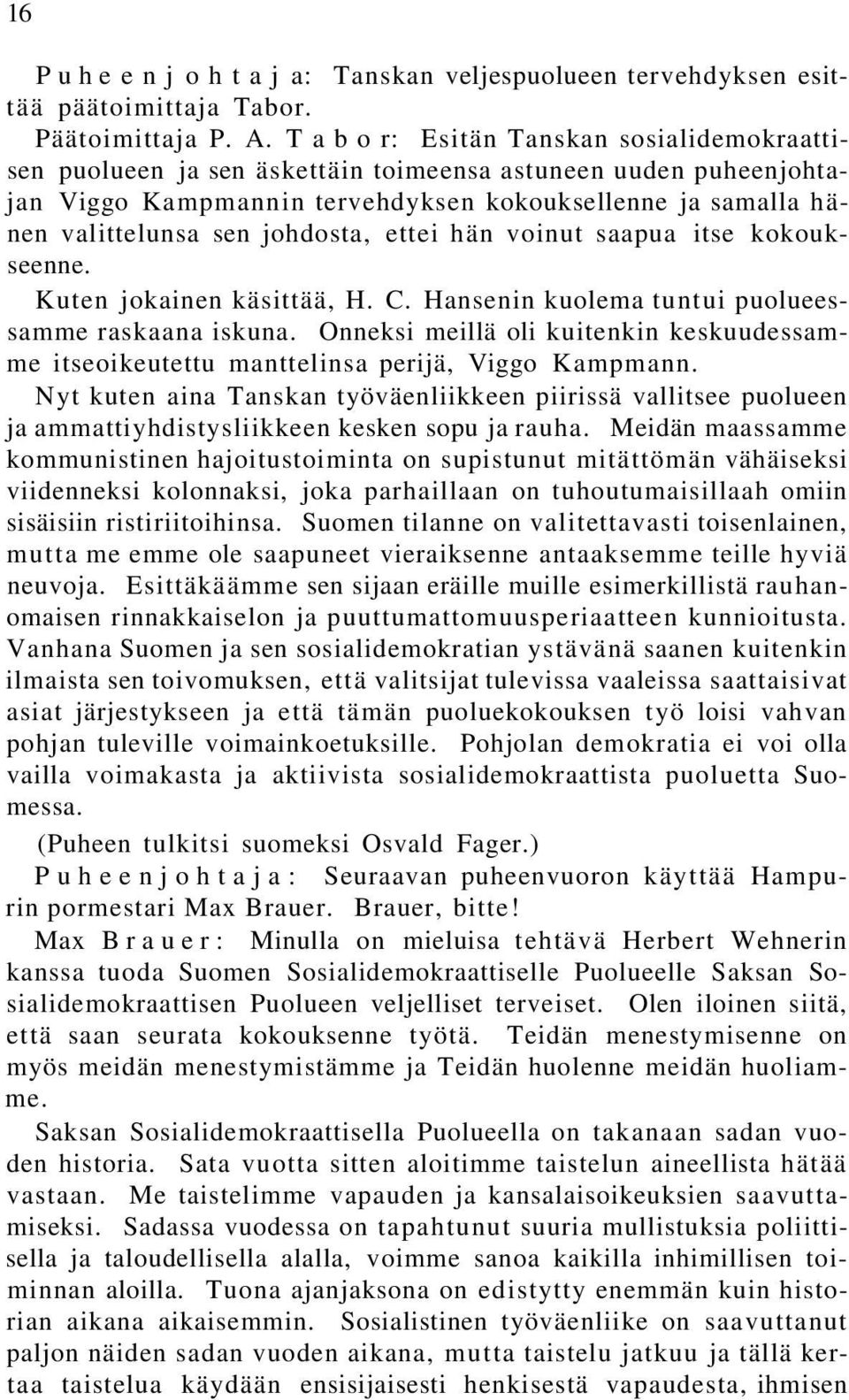 16

Puheenjohtaja: Tanskan veljespuolueen tervehdyksen esittää päätoimittaja Tabor.

Päätoimittaja P. A. Tabor: Esitän Tanskan sosialidemokraattisen puolueen ja sen äskettäin toimeensa astuneen uuden puheenjohtajan Viggo Kampmannin tervehdyksen kokouksellenne ja samalla hänen valittelunsa sen johdosta, ettei hän voinut saapua itse kokoukseenne.

Kuten jokainen käsittää, H. C. Hansenin kuolema tuntui puolueessamme raskaana iskuna. Onneksi meillä oli kuitenkin keskuudessamme itseoikeutettu manttelinsa perijä, Viggo Kampmann.

Nyt kuten aina Tanskan työväenliikkeen piirissä vallitsee puolueen ja ammattiyhdistysliikkeen kesken sopu ja rauha. Meidän maassamme kommunistinen hajoitustoiminta on supistunut mitättömän vähäiseksi viidenneksi kolonnaksi, joka parhaillaan on tuhoutumaisillaah omiin sisäisiin ristiriitoihinsa. Suomen tilanne on valitettavasti toisenlainen, mutta me emme ole saapuneet vieraiksenne antaaksemme teille hyviä neuvoja. Esittäkäämme sen sijaan eräille muille esimerkillistä rauhanomaisen rinnakkaiselon ja puuttumattomuusperiaatteen kunnioitusta. Vanhana Suomen ja sen sosialidemokratian ystävänä saanen kuitenkin ilmaista sen toivomuksen, että valitsijat tulevissa vaaleissa saattaisivat asiat järjestykseen ja että tämän puoluekokouksen työ loisi vahvan pohjan tuleville voimainkoetuksille. Pohjolan demokratia ei voi olla vailla voimakasta ja aktiivista sosialidemokraattista puoluetta Suomessa.

(Puheen tulkitsi suomeksi Osvald Fager.)

Puheenjohtaja: Seuraavan puheenvuoron käyttää Hampurin pormestari Max Brauer. Brauer, bitte!

Max Brauer: Minulla on mieluisa tehtävä Herbert Wehnerin kanssa tuoda Suomen Sosialidemokraattiselle Puolueelle Saksan Sosialidemokraattisen Puolueen veljelliset terveiset. Olen iloinen siitä, että saan seurata kokouksenne työtä. Teidän menestymisenne on myös meidän menestymistämme ja Teidän huolenne meidän huoliamme.

Saksan Sosialidemokraattisella Puolueella on takanaan sadan vuoden historia. Sata vuotta sitten aloitimme taistelun aineellista hätää vastaan. Me taistelimme vapauden ja kansalaisoikeuksien saavuttamiseksi. Sadassa vuodessa on tapahtunut suuria mullistuksia poliittisella ja taloudellisella alalla, voimme sanoa kaikilla inhimillisen toiminnan aloilla. Tuona ajanjaksona on edistytty enemmän kuin historian aikana aikaisemmin. Sosialistinen työväenliike on saavuttanut paljon näiden sadan vuoden aikana, mutta taistelu jatkuu ja tällä kertaa taistelua käydään ensisijaisesti henkisestä vapaudesta, ihmisen